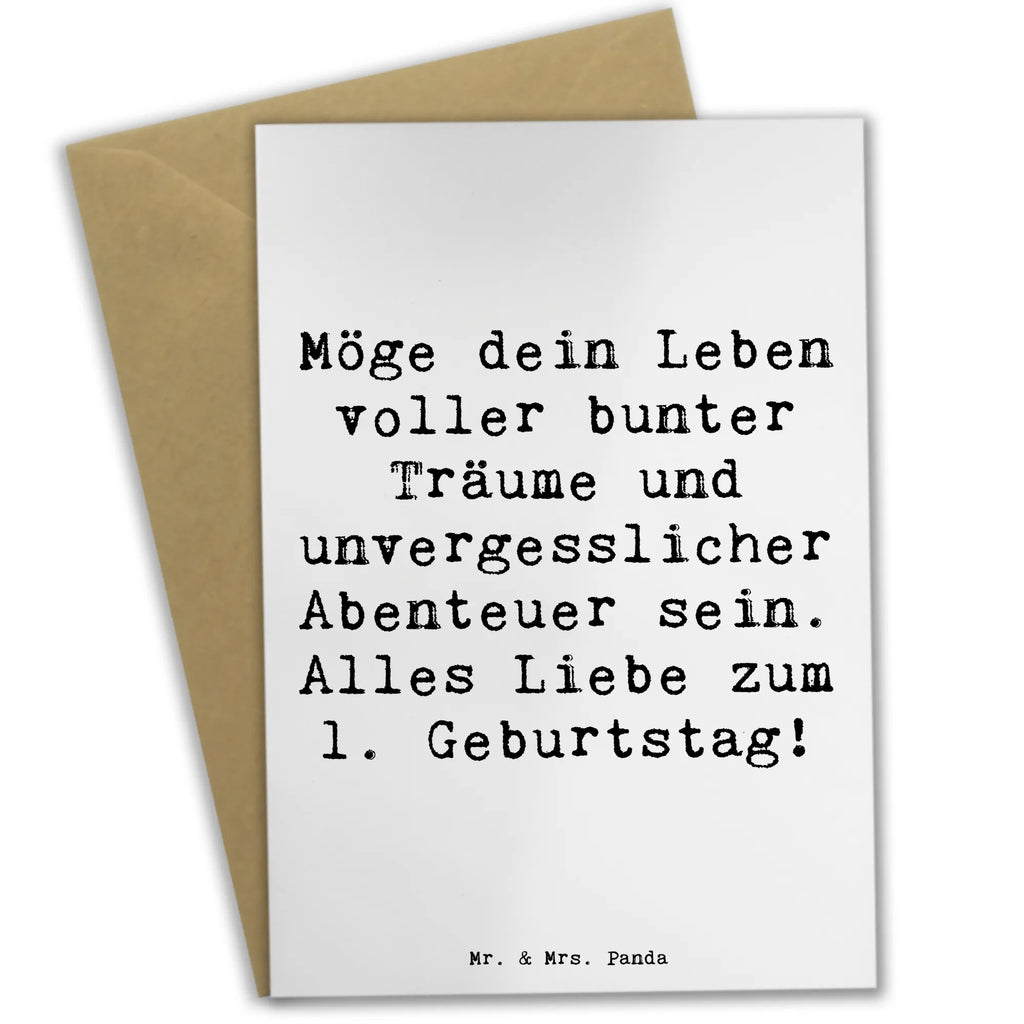 Möge dein Leben voller bunter Träume und unvergesslicher Abenteuer sein. Alles Liebe zum 1. Geburtstag!

Mr. & Mrs. Panda